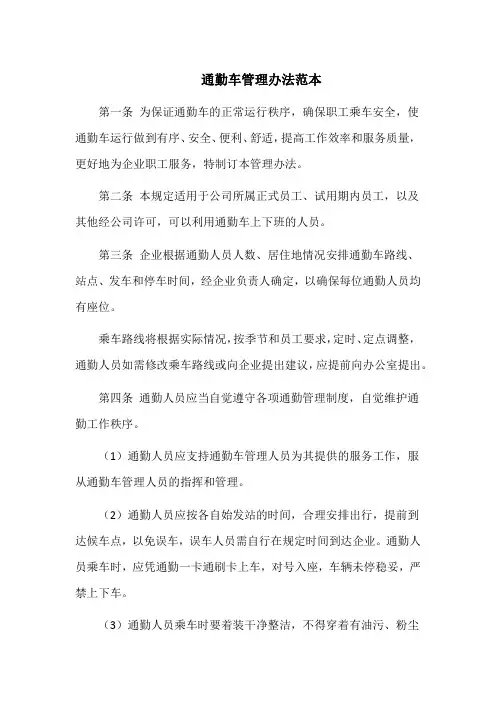 通勤车管理办法范本

第一条 为保证通勤车的正常运行秩序，确保职工乘车安全，使通勤车运行做到有序、安全、便利、舒适，提高工作效率和服务质量，更好地为企业职工服务，特制订本管理办法。

第二条 本规定适用于公司所属正式员工、试用期内员工，以及其他经公司许可，可以利用通勤车上下班的人员。

第三条 企业根据通勤人员人数、居住地情况安排通勤车路线、站点、发车和停车时间，经企业负责人确定，以确保每位通勤人员均有座位。

乘车路线将根据实际情况，按季节和员工要求，定时、定点调整，通勤人员如需修改乘车路线或向企业提出建议，应提前向办公室提出。

第四条 通勤人员应当自觉遵守各项通勤管理制度，自觉维护通勤工作秩序。

（1）通勤人员应支持通勤车管理人员为其提供的服务工作，服从通勤车管理人员的指挥和管理。

（2）通勤人员应按各自始发站的时间，合理安排出行，提前到达候车点，以免误车，误车人员需自行在规定时间到达企业。通勤人员乘车时，应凭通勤一卡通刷卡上车，对号入座，车辆未停稳妥，严禁上下车。

（3）通勤人员乘车时要着装干净整洁，不得穿着有油污、粉尘